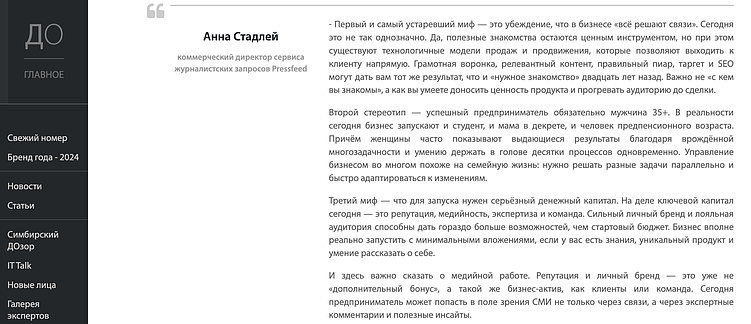 ДО
ГЛАВНОЕ

Свежий номер
Бренд года - 2024

Новости
Статьи

Симбирский ДОзор
IT Talk
Новые лица
Галерея экспертов

Анна Стадлей
коммерческий директор сервиса журналистских запросов Pressfeed

- Первый и самый устаревший миф — это убеждение, что в бизнесе «всё решают связи». Сегодня это не так однозначно. Да, полезные знакомства остаются ценным инструментом, но при этом существуют технологичные модели продаж и продвижения, которые позволяют выходить к клиенту напрямую. Грамотная воронка, релевантный контент, правильный пиар, таргет и SEO могут дать вам тот же результат, что и «нужное знакомство» двадцать лет назад. Важно не «с кем вы знакомы», а как вы умеете доносить ценность продукта и прогревать аудиторию до сделки.

Второй стереотип — успешный предприниматель обязательно мужчина 35+. В реальности сегодня бизнес запускают и студент, и мама в декрете, и человек предпенсионного возраста. Причём женщины часто показывают выдающиеся результаты благодаря врождённой многозадачности и умению держать в голове десятки процессов одновременно. Управление бизнесом во многом похоже на семейную жизнь: нужно решать разные задачи параллельно и быстро адаптироваться к изменениям.

Третий миф — что для запуска нужен серьёзный денежный капитал. На деле ключевой капитал сегодня — это репутация, медийность, экспертиза и команда. Сильный личный бренд и лояльная аудитория способны дать гораздо больше возможностей, чем стартовый бюджет. Бизнес вполне реально запустить с минимальными вложениями, если у вас есть знания, уникальный продукт и умение рассказать о себе.

И здесь важно сказать о медийной работе. Репутация и личный бренд — это уже не «дополнительный бонус», а такой же бизнес-актив, как клиенты или команда. Сегодня предприниматель может попасть в поле зрения СМИ не только через связи, а через экспертные комментарии и полезные инсайты.